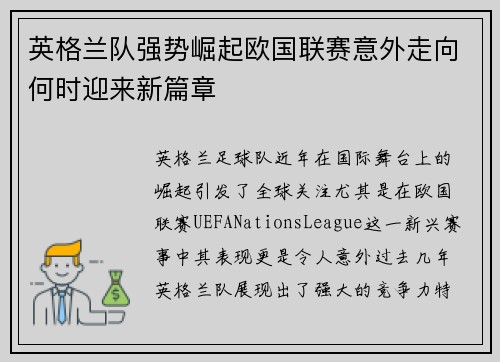 英格兰队强势崛起欧国联赛意外走向何时迎来新篇章

英格兰足球队近年在国际舞台上的崛起引发了全球关注尤其是在欧国联赛UEFANationsLeague这一新兴赛事中其表现更是令人意外过去几年英格兰队展现出了强大的竞争力特

$